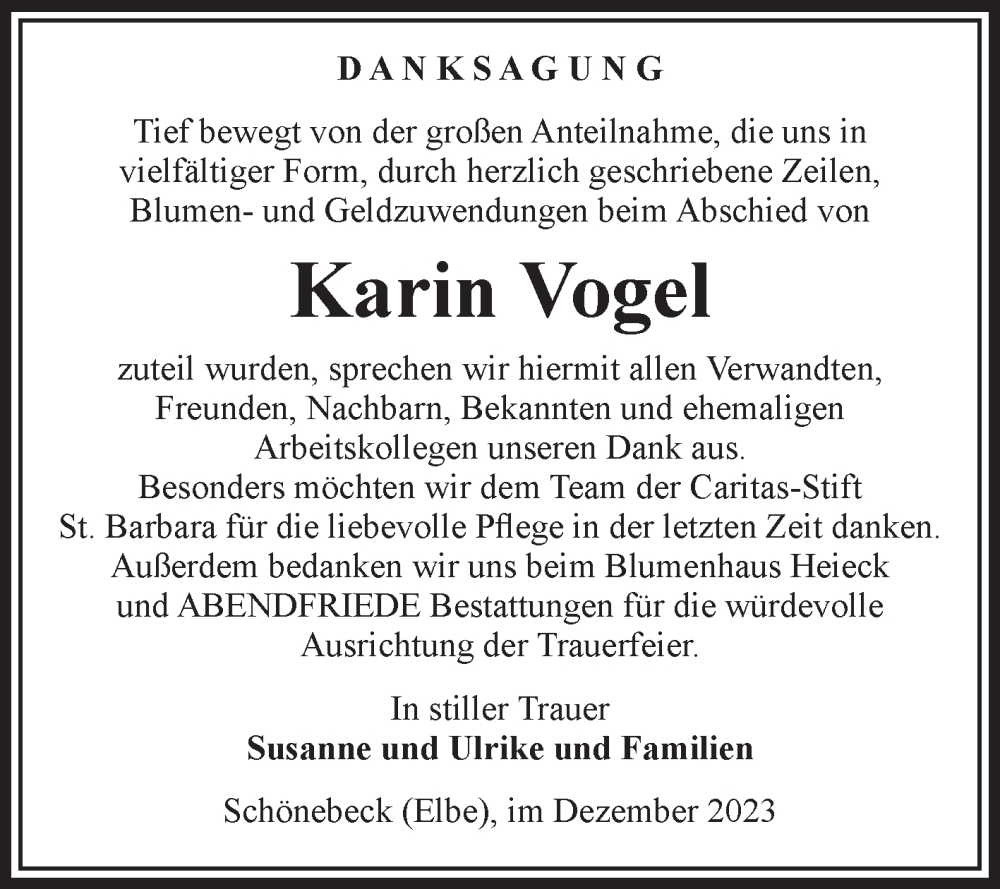 DANKSAGUNG

Tief bewegt von der großen Anteilnahme, die uns in vielfältiger Form, durch herzlich geschriebene Zeilen, Blumen- und Geldzuwendungen beim Abschied von

Karin Vogel

zuteil wurden, sprechen wir hiermit allen Verwandten, Freunden, Nachbarn, Bekannten und ehemaligen Arbeitskollegen unseren Dank aus.
Besonders möchten wir dem Team der Caritas-Stift St. Barbara für die liebevolle Pflege in der letzten Zeit danken. Außerdem bedanken wir uns beim Blumenhaus Heieck und ABENDFRIEDE Bestattungen für die würdevolle Ausrichtung der Trauerfeier.

In stiller Trauer
Susanne und Ulrike und Familien

Schönebeck (Elbe), im Dezember 2023